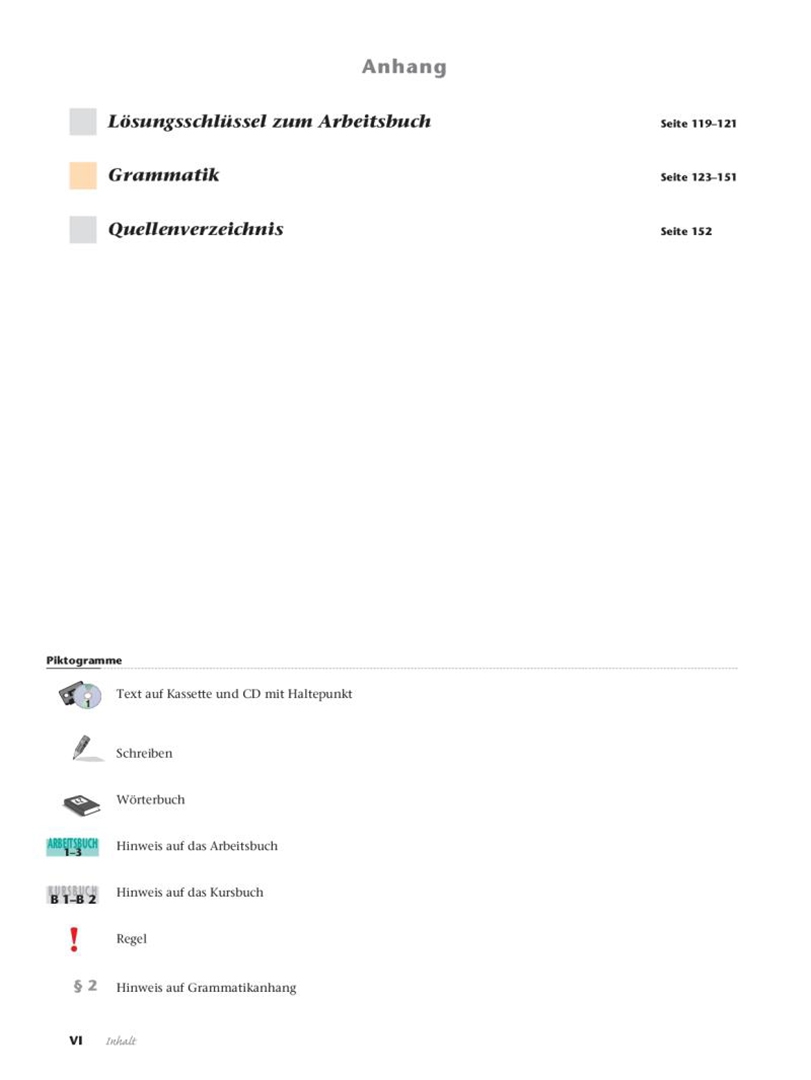 Anhang

Lösungsschlüssel zum Arbeitsbuch Seite 119–121

Grammatik Seite 123–151

Quellenverzeichnis Seite 152

Piktogramme

1 Text auf Kassette und CD mit Haltepunkt

Schreiben

Wörterbuch

ARBEITSBUCH 1–3 Hinweis auf das Arbeitsbuch

KURSBUCH B 1–B 2 Hinweis auf das Kursbuch

! Regel

§ 2 Hinweis auf Grammatikanhang

VI Inhalt